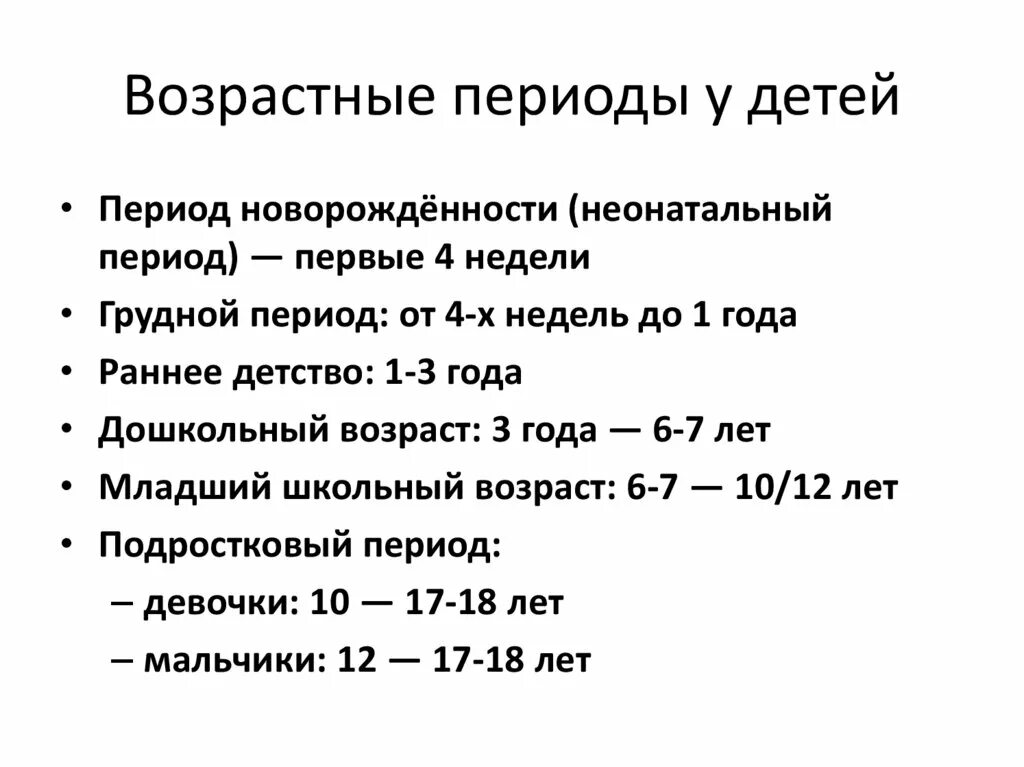 Возрастные периоды у детей

• Период новорождённости (неонатальный период) — первые 4 недели
• Грудной период: от 4-х недель до 1 года
• Раннее детство: 1-3 года
• Дошкольный возраст: 3 года — 6-7 лет
• Младший школьный возраст: 6-7 — 10/12 лет
• Подростковый период:
– девочки: 10 — 17-18 лет
– мальчики: 12 — 17-18 лет